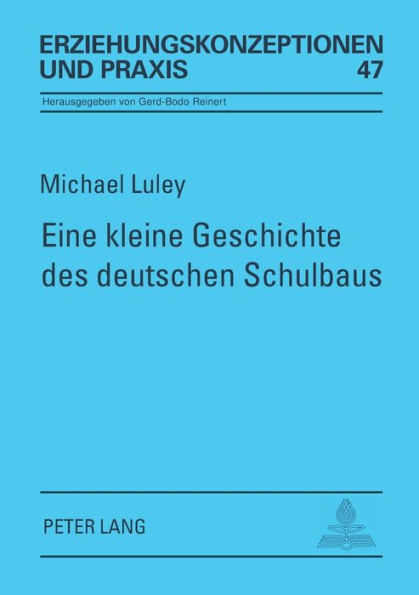 ERZIEHUNGSKONZEPTIONEN UND PRAXIS 47

Herausgegeben von Gerd-Bodo Reinert

Michael Luley

Eine kleine Geschichte des deutschen Schulbaus

PETER LANG